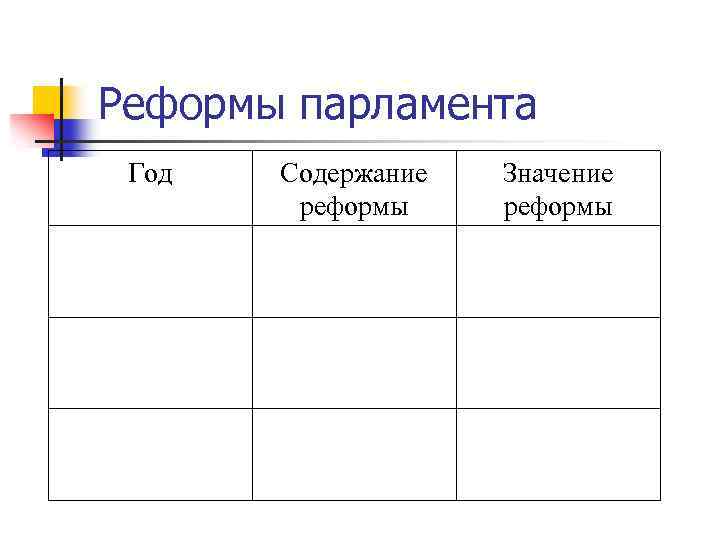 Реформы парламента

| Год | Содержание реформы | Значение реформы |
|---|---|---|
| | | |
| | | |
| | | |